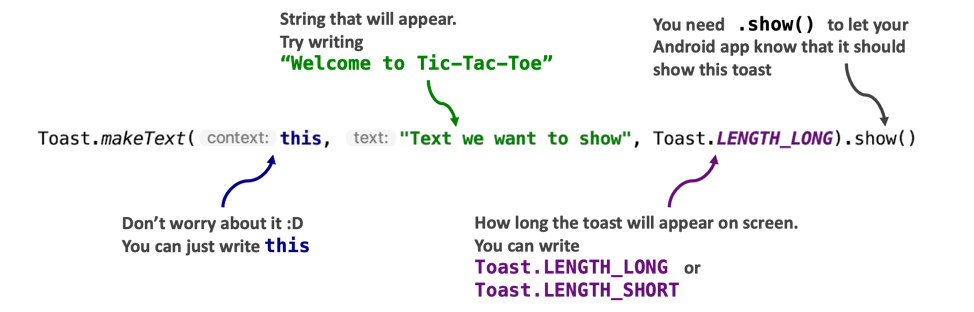 String that will appear.
Try writing
“Welcome to Tic-Tac-Toe”

You need .show() to let your Android app know that it should show this toast

Toast.makeText( context: this, text: "Text we want to show", Toast.LENGTH_LONG).show()

Don’t worry about it :D
You can just write this

How long the toast will appear on screen.
You can write
Toast.LENGTH_LONG or
Toast.LENGTH_SHORT